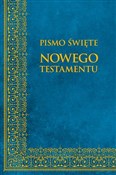 PISMO ŚWIĘTE
NOWEGO
TESTAMENTU